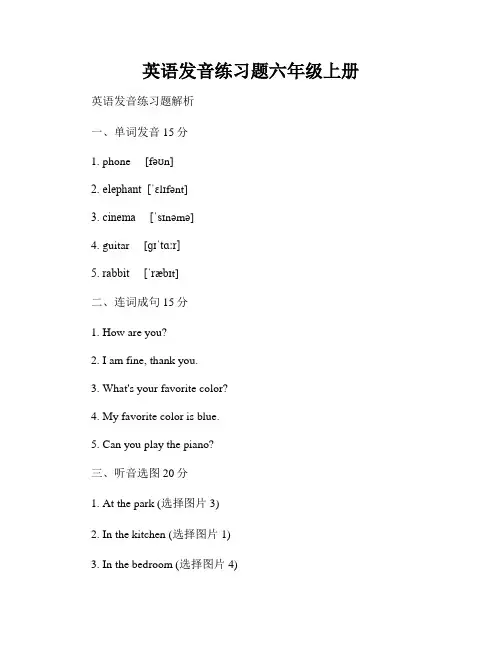 英语发音练习题六年级上册

英语发音练习题解析

一、单词发音 15 分

1. phone [fəʊn]

2. elephant [ˈɛlɪfənt]

3. cinema [ˈsɪnəmə]

4. guitar [ɡɪˈtɑːr]

5. rabbit [ˈræbɪt]

二、连词成句 15 分

1. How are you?

2. I am fine, thank you.

3. What's your favorite color?

4. My favorite color is blue.

5. Can you play the piano?

三、听音选图 20 分

1. At the park (选择图片 3)

2. In the kitchen (选择图片 1)

3. In the bedroom (选择图片 4)